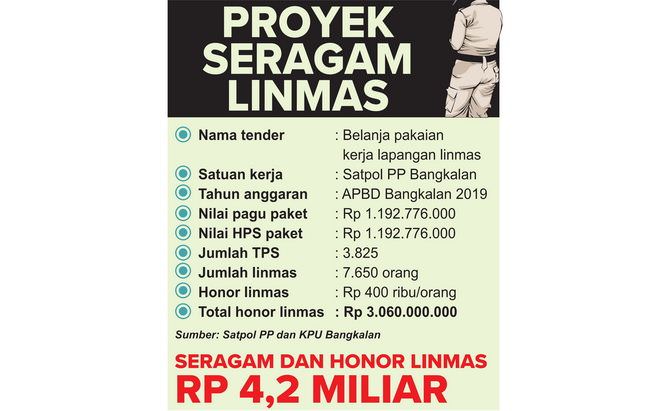 PROYEK SERAGAM LINMAS

Nama tender : Belanja pakaian kerja lapangan linmas
Satuan kerja : Satpol PP Bangkalan
Tahun anggaran : APBD Bangkalan 2019
Nilai pagu paket : Rp 1.192.776.000
Nilai HPS paket : Rp 1.192.776.000
Jumlah TPS : 3.825
Jumlah linmas : 7.650 orang
Honor linmas : Rp 400 ribu/orang
Total honor linmas : Rp 3.060.000.000

Sumber: Satpol PP dan KPU Bangkalan

SERAGAM DAN HONOR LINMAS
RP 4,2 MILIAR